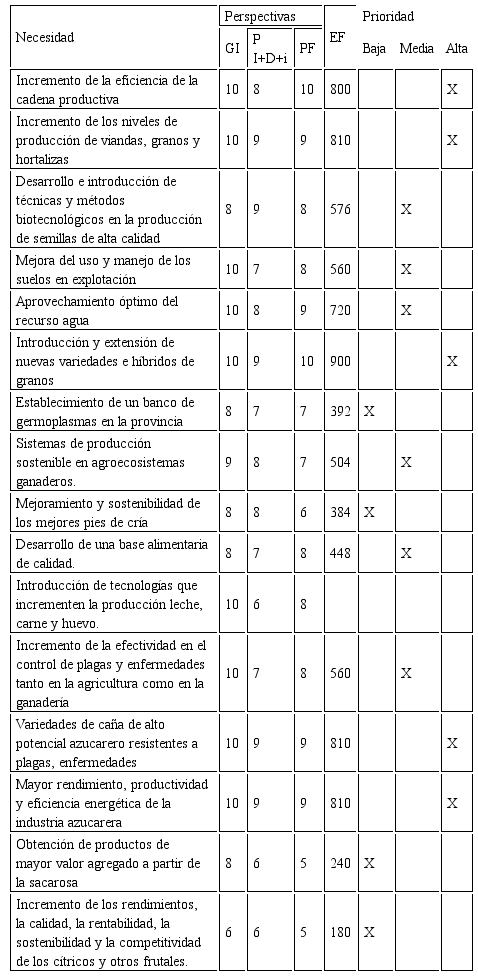 | Necesidad | Perspectivas GI | Perspectivas P I+D+i | Perspectivas PF | EF | Prioridad Baja | Prioridad Media | Prioridad Alta |
|---|---|---|---|---|---|---|---|
| Incremento de la eficiencia de la cadena productiva | 10 | 8 | 10 | 800 | | | X |
| Incremento de los niveles de producción de viandas, granos y hortalizas | 10 | 9 | 9 | 810 | | | X |
| Desarrollo e introducción de técnicas y métodos biotecnológicos en la producción de semillas de alta calidad | 8 | 9 | 8 | 576 | | X | |
| Mejora del uso y manejo de los suelos en explotación | 10 | 7 | 8 | 560 | | X | |
| Aprovechamiento óptimo del recurso agua | 10 | 8 | 9 | 720 | | X | |
| Introducción y extensión de nuevas variedades e híbridos de granos | 10 | 9 | 10 | 900 | | | X |
| Establecimiento de un banco de germoplasmas en la provincia | 8 | 7 | 7 | 392 | X | | |
| Sistemas de producción sostenible en agroecosistemas ganaderos. | 9 | 8 | 7 | 504 | | X | |
| Mejoramiento y sostenibilidad de los mejores pies de cría | 8 | 8 | 6 | 384 | X | | |
| Desarrollo de una base alimentaria de calidad. | 8 | 7 | 8 | 448 | | X | |
| Introducción de tecnologías que incrementen la producción leche, carne y huevo. | 10 | 6 | 8 | | | | |
| Incremento de la efectividad en el control de plagas y enfermedades tanto en la agricultura como en la ganadería | 10 | 7 | 8 | 560 | | X | |
| Variedades de caña de alto potencial azucarero resistentes a plagas, enfermedades | 10 | 9 | 9 | 810 | | | X |
| Mayor rendimiento, productividad y eficiencia energética de la industria azucarera | 10 | 9 | 9 | 810 | | | X |
| Obtención de productos de mayor valor agregado a partir de la sacarosa | 8 | 6 | 5 | 240 | X | | |
| Incremento de los rendimientos, la calidad, la rentabilidad, la sostenibilidad y la competitividad de los cítricos y otros frutales. | 6 | 6 | 5 | 180 | X | | |